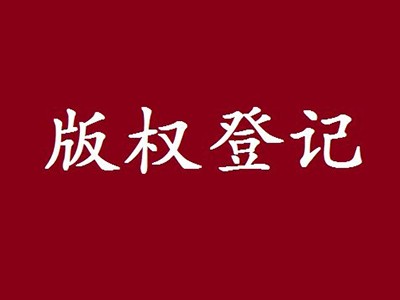 版权登记